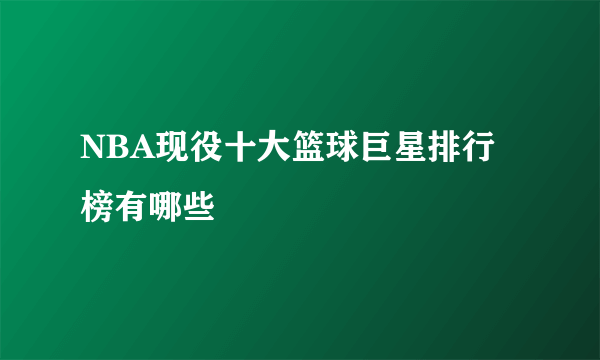 NBA现役十大篮球巨星排行榜有哪些